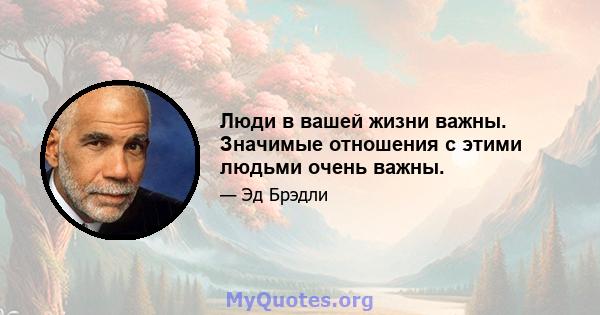 Люди в вашей жизни важны. Значимые отношения с этими людьми очень важны.

— Эд Брэдли

MyQuotes.org